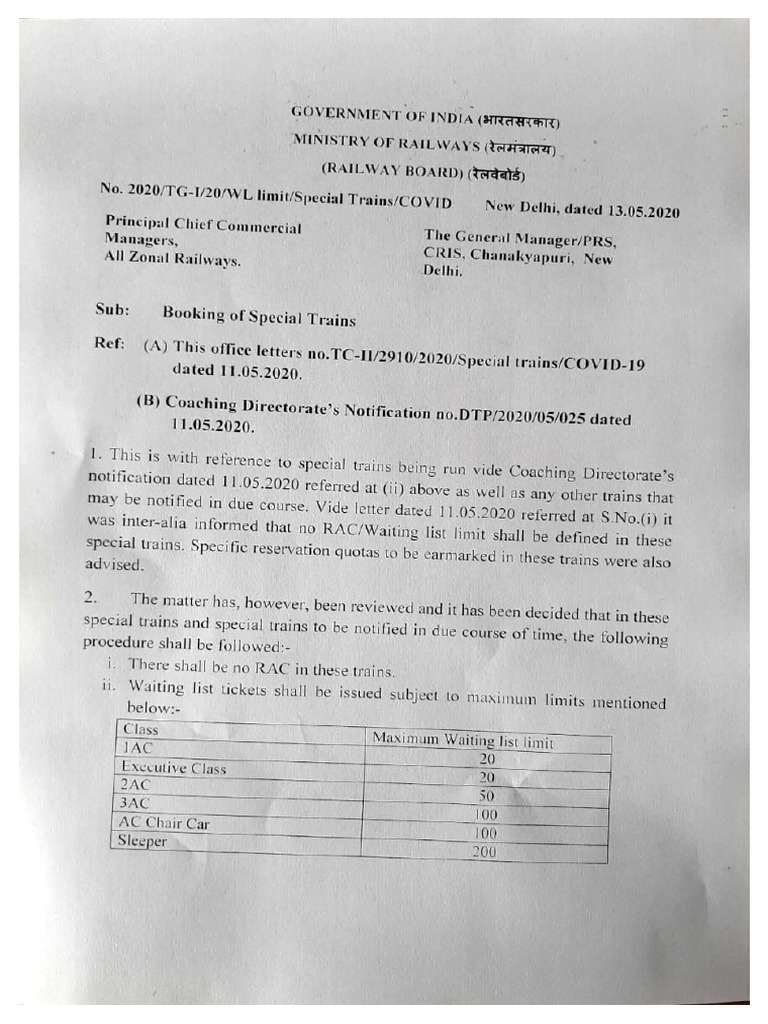 GOVERNMENT OF INDIA (भारतसरकार)
MINISTRY OF RAILWAYS (रेलमंत्रालय)
(RAILWAY BOARD) (रेलवेबोर्ड)

No. 2020/TG-I/20/WL limit/Special Trains/COVID New Delhi, dated 13.05.2020

Principal Chief Commercial Managers,
All Zonal Railways.

The General Manager/PRS,
CRIS, Chanakyapuri, New Delhi.

Sub: Booking of Special Trains

Ref: (A) This office letters no.TC-II/2910/2020/Special trains/COVID-19 dated 11.05.2020.

(B) Coaching Directorate's Notification no.DTP/2020/05/025 dated 11.05.2020.

1. This is with reference to special trains being run vide Coaching Directorate's notification dated 11.05.2020 referred at (ii) above as well as any other trains that may be notified in due course. Vide letter dated 11.05.2020 referred at S.No.(i) it was inter-alia informed that no RAC/Waiting list limit shall be defined in these special trains. Specific reservation quotas to be earmarked in these trains were also advised.

2. The matter has, however, been reviewed and it has been decided that in these special trains and special trains to be notified in due course of time, the following procedure shall be followed:-

i. There shall be no RAC in these trains.
ii. Waiting list tickets shall be issued subject to maximum limits mentioned below:-

| Class | Maximum Waiting list limit |
|---|---|
| 1AC | 20 |
| Executive Class | 20 |
| 2AC | 50 |
| 3AC | 100 |
| AC Chair Car | 100 |
| Sleeper | 200 |